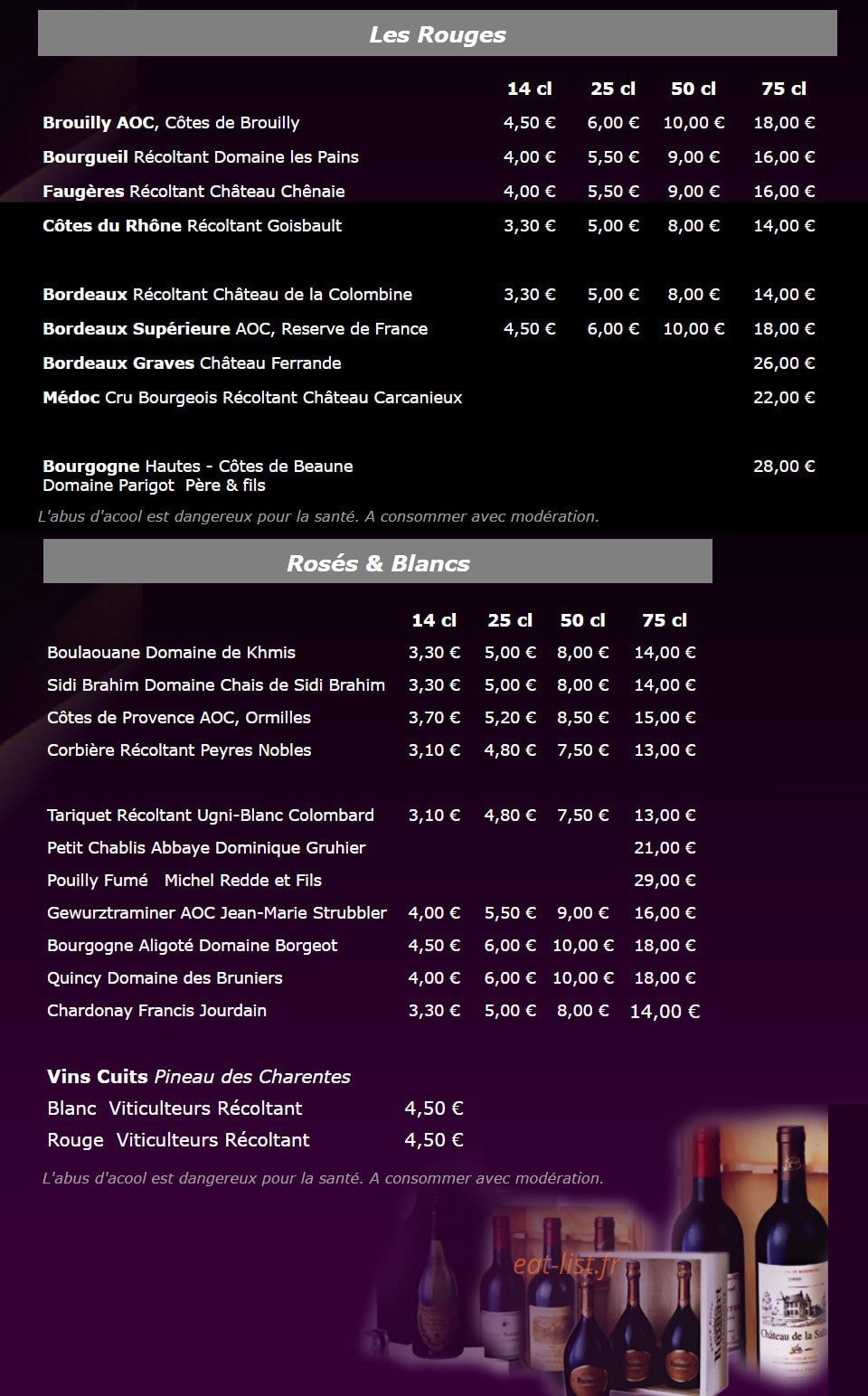 Les Rouges

| | 14 cl | 25 cl | 50 cl | 75 cl |
|---|---|---|---|---|
| Brouilly AOC, Côtes de Brouilly | 4,50 € | 6,00 € | 10,00 € | 18,00 € |
| Bourgueil Récoltant Domaine les Pains | 4,00 € | 5,50 € | 9,00 € | 16,00 € |
| Faugères Récoltant Château Chênaie | 4,00 € | 5,50 € | 9,00 € | 16,00 € |
| Côtes du Rhône Récoltant Goisbault | 3,30 € | 5,00 € | 8,00 € | 14,00 € |
| Bordeaux Récoltant Château de la Colombine | 3,30 € | 5,00 € | 8,00 € | 14,00 € |
| Bordeaux Supérieure AOC, Reserve de France | 4,50 € | 6,00 € | 10,00 € | 18,00 € |
| Bordeaux Graves Château Ferrande | | | | 26,00 € |
| Médoc Cru Bourgeois Récoltant Château Carcanieux | | | | 22,00 € |
| Bourgogne Hautes - Côtes de Beaune Domaine Parigot Père & fils | | | | 28,00 € |

L'abus d'acool est dangereux pour la santé. A consommer avec modération.

Rosés & Blancs

| | 14 cl | 25 cl | 50 cl | 75 cl |
|---|---|---|---|---|
| Boulaouane Domaine de Khmis | 3,30 € | 5,00 € | 8,00 € | 14,00 € |
| Sidi Brahim Domaine Chais de Sidi Brahim | 3,30 € | 5,00 € | 8,00 € | 14,00 € |
| Côtes de Provence AOC, Ormilles | 3,70 € | 5,20 € | 8,50 € | 15,00 € |
| Corbière Récoltant Peyres Nobles | 3,10 € | 4,80 € | 7,50 € | 13,00 € |
| Tariquet Récoltant Ugni-Blanc Colombard | 3,10 € | 4,80 € | 7,50 € | 13,00 € |
| Petit Chablis Abbaye Dominique Gruhier | | | | 21,00 € |
| Pouilly Fumé Michel Redde et Fils | | | | 29,00 € |
| Gewurztraminer AOC Jean-Marie Strubbler | 4,00 € | 5,50 € | 9,00 € | 16,00 € |
| Bourgogne Aligoté Domaine Borgeot | 4,50 € | 6,00 € | 10,00 € | 18,00 € |
| Quincy Domaine des Bruniers | 4,00 € | 6,00 € | 10,00 € | 18,00 € |
| Chardonay Francis Jourdain | 3,30 € | 5,00 € | 8,00 € | 14,00 € |

Vins Cuits Pineau des Charentes
Blanc Viticulteurs Récoltant 4,50 €
Rouge Viticulteurs Récoltant 4,50 €

L'abus d'acool est dangereux pour la santé. A consommer avec modération.

eat-list.fr